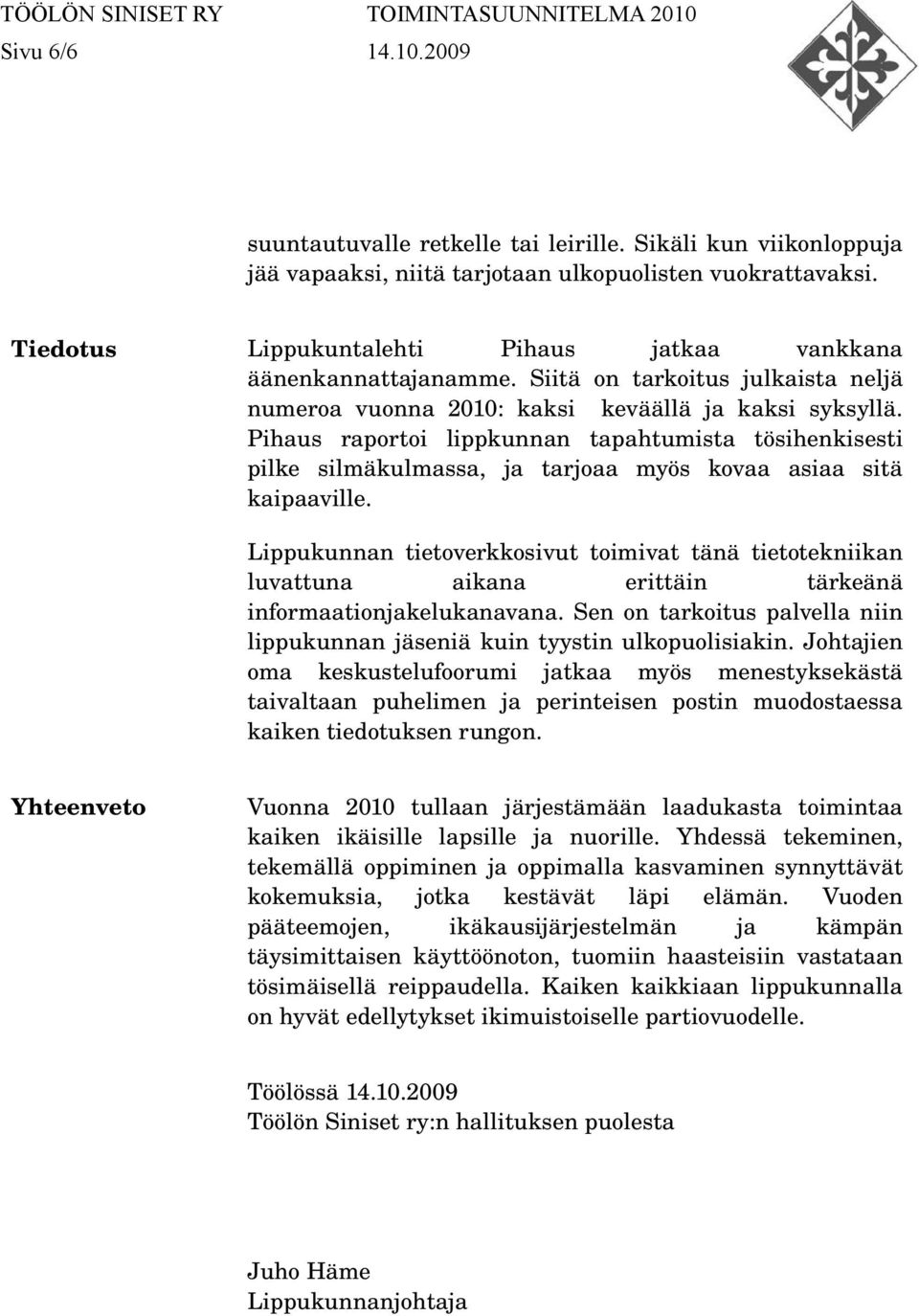 TÖÖLÖN SINISET RY TOIMINTASUUNNITELMA 2010
Sivu 6/6 14.10.2009

suuntautuvalle retkelle tai leirille. Sikäli kun viikonloppuja jää vapaaksi, niitä tarjotaan ulkopuolisten vuokrattavaksi.

Tiedotus

Lippukuntalehti Pihaus jatkaa vankkana äänenkannattajanamme. Siitä on tarkoitus julkaista neljä numeroa vuonna 2010: kaksi keväällä ja kaksi syksyllä. Pihaus raportoi lippkunnan tapahtumista tösihenkisesti pilke silmäkulmassa, ja tarjoaa myös kovaa asiaa sitä kaipaaville.

Lippukunnan tietoverkkosivut toimivat tänä tietotekniikan luvattuna aikana erittäin tärkeänä informaationjakelukanavana. Sen on tarkoitus palvella niin lippukunnan jäseniä kuin tyystin ulkopuolisiakin. Johtajien oma keskustelufoorumi jatkaa myös menestyksekästä taivaltaan puhelimen ja perinteisen postin muodostaessa kaiken tiedotuksen rungon.

Yhteenveto

Vuonna 2010 tullaan järjestämään laadukasta toimintaa kaiken ikäisille lapsille ja nuorille. Yhdessä tekeminen, tekemällä oppiminen ja oppimalla kasvaminen synnyttävät kokemuksia, jotka kestävät läpi elämän. Vuoden pääteemojen, ikäkausijärjestelmän ja kämpän täysimittaisen käyttöönoton, tuomiin haasteisiin vastataan tösimäisellä reippaudella. Kaiken kaikkiaan lippukunnalla on hyvät edellytykset ikimuistoiselle partiovuodelle.

Töölössä 14.10.2009
Töölön Siniset ry:n hallituksen puolesta

Juho Häme
Lippukunnanjohtaja